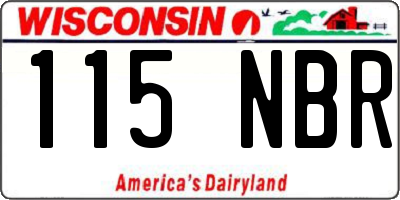 WISCONSIN

115 NBR

America's Dairyland